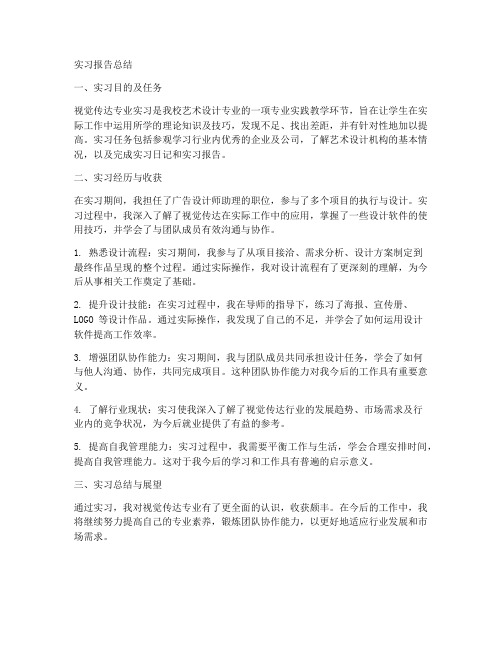 实习报告总结

一、实习目的及任务

视觉传达专业实习是我校艺术设计专业的一项专业实践教学环节，旨在让学生在实际工作中运用所学的理论知识及技巧，发现不足、找出差距，并有针对性地加以提高。实习任务包括参观学习行业内优秀的企业及公司，了解艺术设计机构的基本情况，以及完成实习日记和实习报告。

二、实习经历与收获

在实习期间，我担任了广告设计师助理的职位，参与了多个项目的执行与设计。实习过程中，我深入了解了视觉传达在实际工作中的应用，掌握了一些设计软件的使用技巧，并学会了与团队成员有效沟通与协作。

1. 熟悉设计流程：实习期间，我参与了从项目接洽、需求分析、设计方案制定到最终作品呈现的整个过程。通过实际操作，我对设计流程有了更深刻的理解，为今后从事相关工作奠定了基础。

2. 提升设计技能：在实习过程中，我在导师的指导下，练习了海报、宣传册、LOGO 等设计作品。通过实际操作，我发现了自己的不足，并学会了如何运用设计软件提高工作效率。

3. 增强团队协作能力：实习期间，我与团队成员共同承担设计任务，学会了如何与他人沟通、协作，共同完成项目。这种团队协作能力对我今后的工作具有重要意义。

4. 了解行业现状：实习使我深入了解了视觉传达行业的发展趋势、市场需求及行业内的竞争状况，为今后就业提供了有益的参考。

5. 提高自我管理能力：实习过程中，我需要平衡工作与生活，学会合理安排时间，提高自我管理能力。这对于我今后的学习和工作具有普遍的启示意义。

三、实习总结与展望

通过实习，我对视觉传达专业有了更全面的认识，收获颇丰。在今后的工作中，我将继续努力提高自己的专业素养，锻炼团队协作能力，以更好地适应行业发展和市场需求。